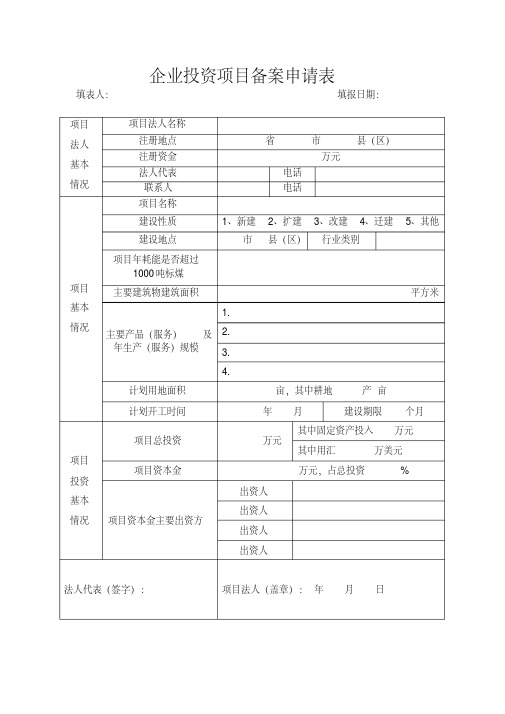 企业投资项目备案申请表

填表人: 填报日期:

| 项目法人基本情况 | 项目法人名称 | | | |
|---|---|---|---|---|
| | 注册地点 | 省 市 县（区） | | |
| | 注册资金 | 万元 | | |
| | 法人代表 | | 电话 | |
| | 联系人 | | 电话 | |
| 项目基本情况 | 项目名称 | | | |
| | 建设性质 | 1、新建 2、扩建 3、改建 4、迁建 5、其他 | | |
| | 建设地点 | 市 县（区） | 行业类别 | |
| | 项目年耗能是否超过1000吨标煤 | | | |
| | 主要建筑物建筑面积 | 平方米 | | |
| | 主要产品（服务）及年生产（服务）规模 | 1. | | |
| | | 2. | | |
| | | 3. | | |
| | | 4. | | |
| | 计划用地面积 | 亩，其中耕地 产 亩 | | |
| | 计划开工时间 | 年 月 | 建设期限 个月 | |
| 项目投资基本情况 | 项目总投资 | 万元 | 其中固定资产投入 万元 | |
| | | | 其中用汇 万美元 | |
| | 项目资本金 | 万元，占总投资 % | | |
| | 项目资本金主要出资方 | 出资人 | | |
| | | 出资人 | | |
| | | 出资人 | | |
| | | 出资人 | | |
| 法人代表（签字）： | | 项目法人（盖章）： 年 月 日 | | |